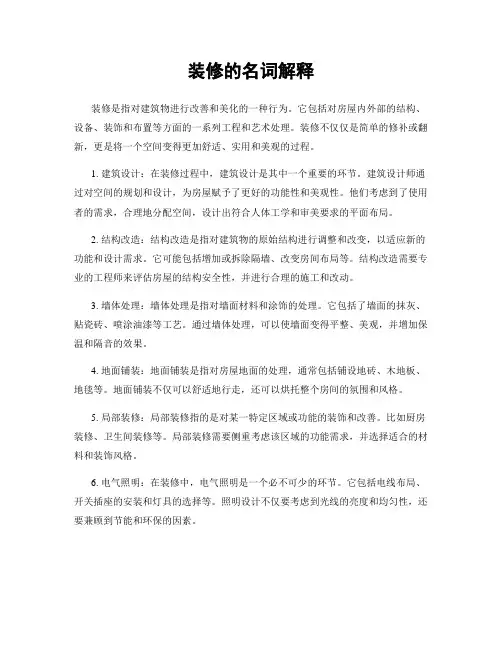 装修的名词解释

装修是指对建筑物进行改善和美化的一种行为。它包括对房屋内外部的结构、设备、装饰和布置等方面的一系列工程和艺术处理。装修不仅仅是简单的修补或翻新，更是将一个空间变得更加舒适、实用和美观的过程。

1. 建筑设计：在装修过程中，建筑设计是其中一个重要的环节。建筑设计师通过对空间的规划和设计，为房屋赋予了更好的功能性和美观性。他们考虑到了使用者的需求，合理地分配空间，设计出符合人体工学和审美要求的平面布局。

2. 结构改造：结构改造是指对建筑物的原始结构进行调整和改变，以适应新的功能和设计需求。它可能包括增加或拆除隔墙、改变房间布局等。结构改造需要专业的工程师来评估房屋的结构安全性，并进行合理的施工和改动。

3. 墙体处理：墙体处理是指对墙面材料和涂饰的处理。它包括了墙面的抹灰、贴瓷砖、喷涂油漆等工艺。通过墙体处理，可以使墙面变得平整、美观，并增加保温和隔音的效果。

4. 地面铺装：地面铺装是指对房屋地面的处理，通常包括铺设地砖、木地板、地毯等。地面铺装不仅可以舒适地行走，还可以烘托整个房间的氛围和风格。

5. 局部装修：局部装修指的是对某一特定区域或功能的装饰和改善。比如厨房装修、卫生间装修等。局部装修需要侧重考虑该区域的功能需求，并选择适合的材料和装饰风格。

6. 电气照明：在装修中，电气照明是一个必不可少的环节。它包括电线布局、开关插座的安装和灯具的选择等。照明设计不仅要考虑到光线的亮度和均匀性，还要兼顾到节能和环保的因素。